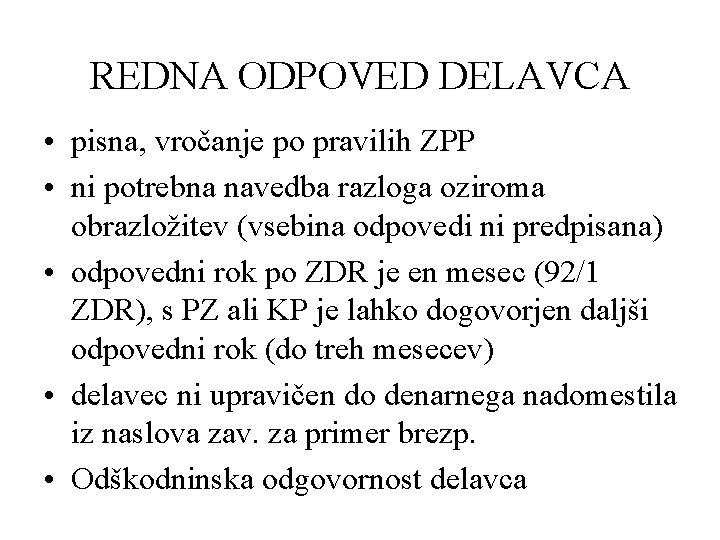 REDNA ODPOVED DELAVCA

• pisna, vročanje po pravilih ZPP
• ni potrebna navedba razloga oziroma obrazložitev (vsebina odpovedi ni predpisana)
• odpovedni rok po ZDR je en mesec (92/1 ZDR), s PZ ali KP je lahko dogovorjen daljši odpovedni rok (do treh mesecev)
• delavec ni upravičen do denarnega nadomestila iz naslova zav. za primer brezp.
• Odškodninska odgovornost delavca